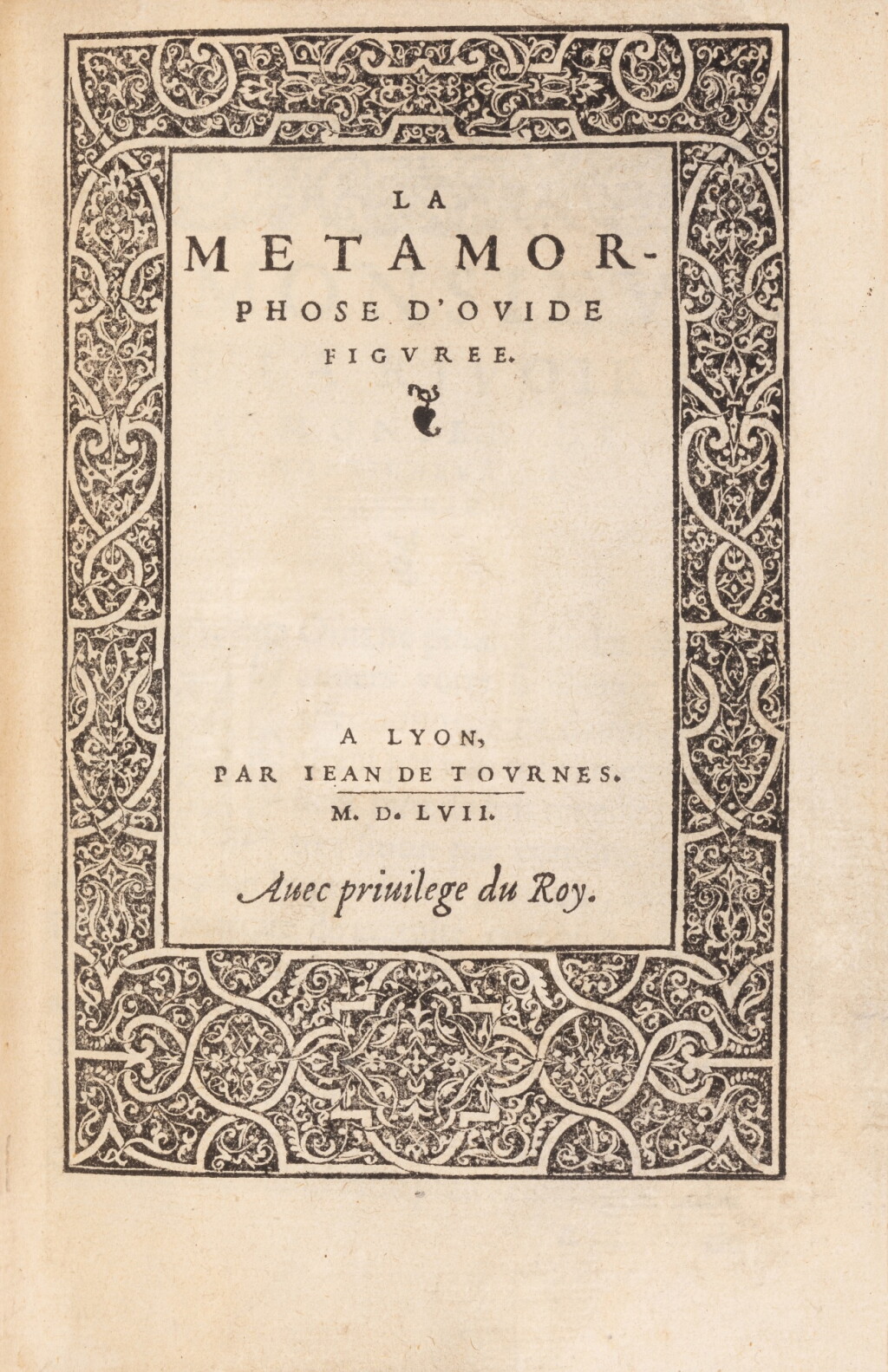 LA
METAMORPHOSE D'OVIDE
FIGVREE.

A LYON,
PAR IEAN DE TOVRNES.
M. D. LVII.

Auec priuilege du Roy.